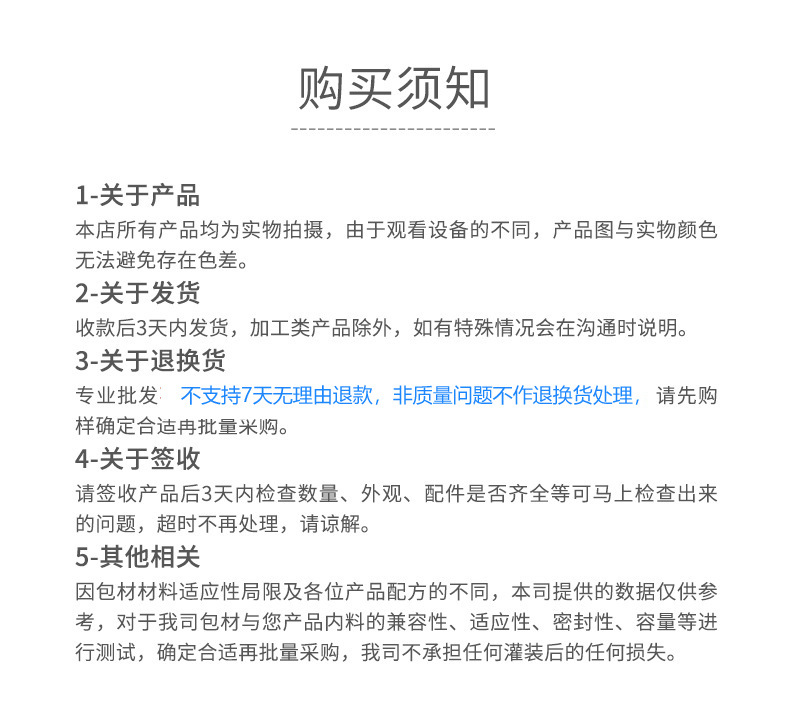 购买须知

1-关于产品
本店所有产品均为实物拍摄，由于观看设备的不同，产品图与实物颜色无法避免存在色差。

2-关于发货
收款后3天内发货，加工类产品除外，如有特殊情况会在沟通时说明。

3-关于退换货
专业批发 不支持7天无理由退款，非质量问题不作退换货处理，请先购样确定合适再批量采购。

4-关于签收
请签收产品后3天内检查数量、外观、配件是否齐全等可马上检查出来的问题，超时不再处理，请谅解。

5-其他相关
因包材材料适应性局限及各位产品配方的不同，本司提供的数据仅供参考，对于我司包材与您产品内料的兼容性、适应性、密封性、容量等进行测试，确定合适再批量采购，我司不承担任何灌装后的任何损失。